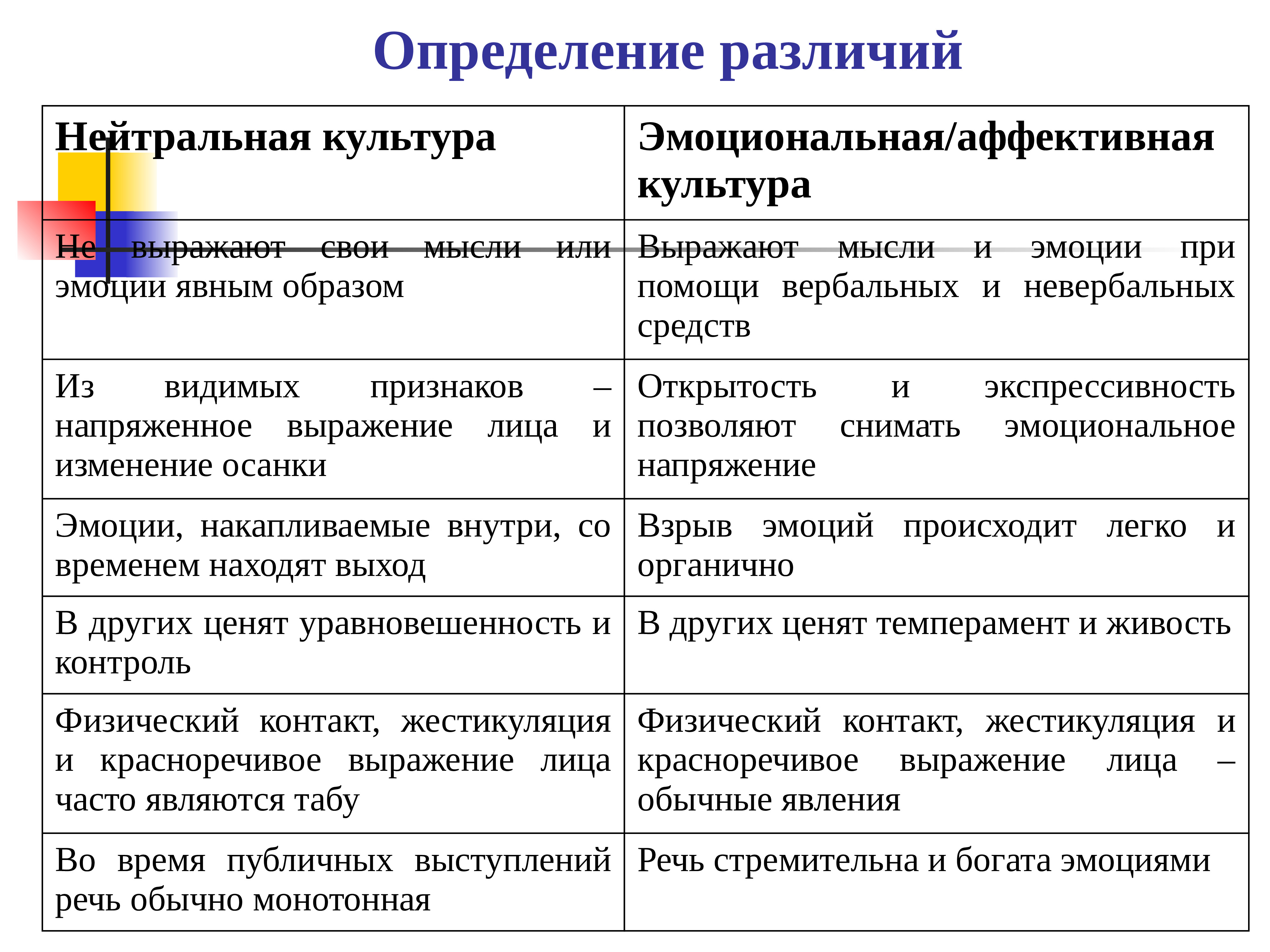 Определение различий

| Нейтральная культура | Эмоциональная/аффективная культура |
|---|---|
| Не выражают свои мысли или эмоции явным образом | Выражают мысли и эмоции при помощи вербальных и невербальных средств |
| Из видимых признаков – напряженное выражение лица и изменение осанки | Открытость и экспрессивность позволяют снимать эмоциональное напряжение |
| Эмоции, накапливаемые внутри, со временем находят выход | Взрыв эмоций происходит легко и органично |
| В других ценят уравновешенность и контроль | В других ценят темперамент и живость |
| Физический контакт, жестикуляция и красноречивое выражение лица часто являются табу | Физический контакт, жестикуляция и красноречивое выражение лица – обычные явления |
| Во время публичных выступлений речь обычно монотонная | Речь стремительна и богата эмоциями |